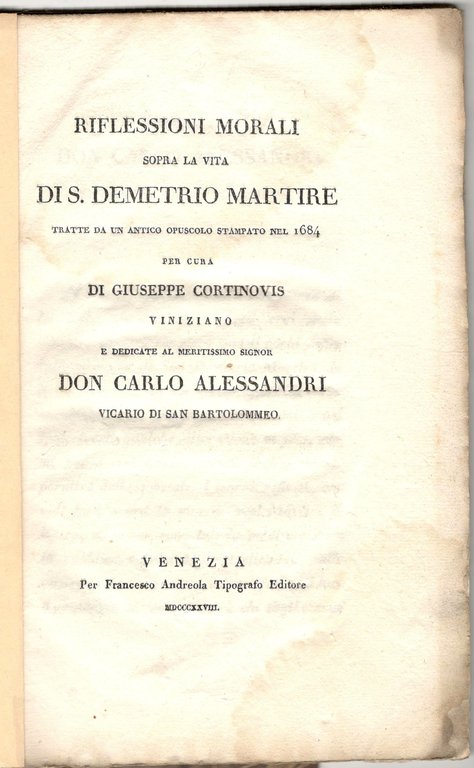 RIFLESSIONI MORALI

SOPRA LA VITA

DI S. DEMETRIO MARTIRE

TRATTE DA UN ANTICO OPUSCOLO STAMPATO NEL 1684

PER CURA

DI GIUSEPPE CORTINOVIS

VINIZIANO

E DEDICATE AL MERITISSIMO SIGNOR

DON CARLO ALESSANDRI

VICARIO DI SAN BARTOLOMMEO.

VENEZIA

Per Francesco Andreola Tipografo Editore

MDCCCXXVIII.